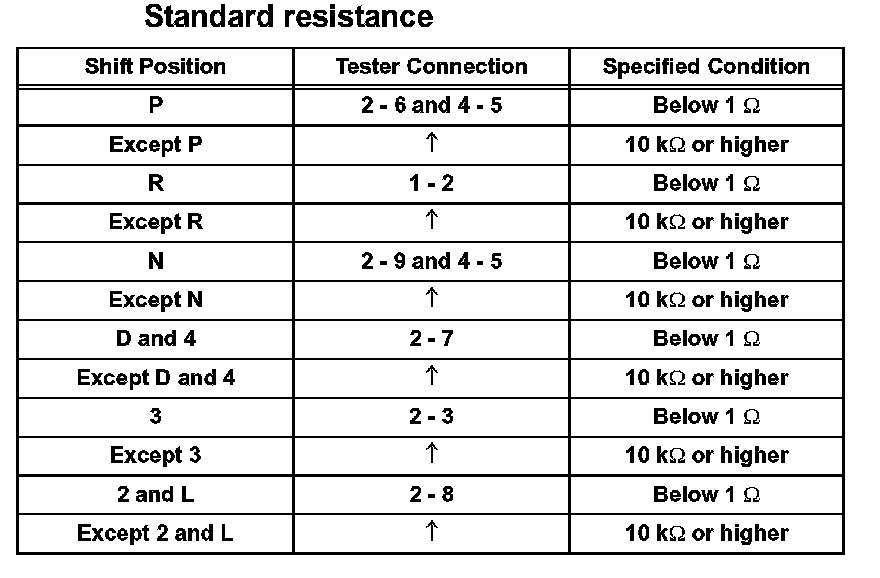 Standard resistance

| Shift Position | Tester Connection | Specified Condition |
|---|---|---|
| P | 2 - 6 and 4 - 5 | Below 1 Ω |
| Except P | ↑ | 10 kΩ or higher |
| R | 1 - 2 | Below 1 Ω |
| Except R | ↑ | 10 kΩ or higher |
| N | 2 - 9 and 4 - 5 | Below 1 Ω |
| Except N | ↑ | 10 kΩ or higher |
| D and 4 | 2 - 7 | Below 1 Ω |
| Except D and 4 | ↑ | 10 kΩ or higher |
| 3 | 2 - 3 | Below 1 Ω |
| Except 3 | ↑ | 10 kΩ or higher |
| 2 and L | 2 - 8 | Below 1 Ω |
| Except 2 and L | ↑ | 10 kΩ or higher |